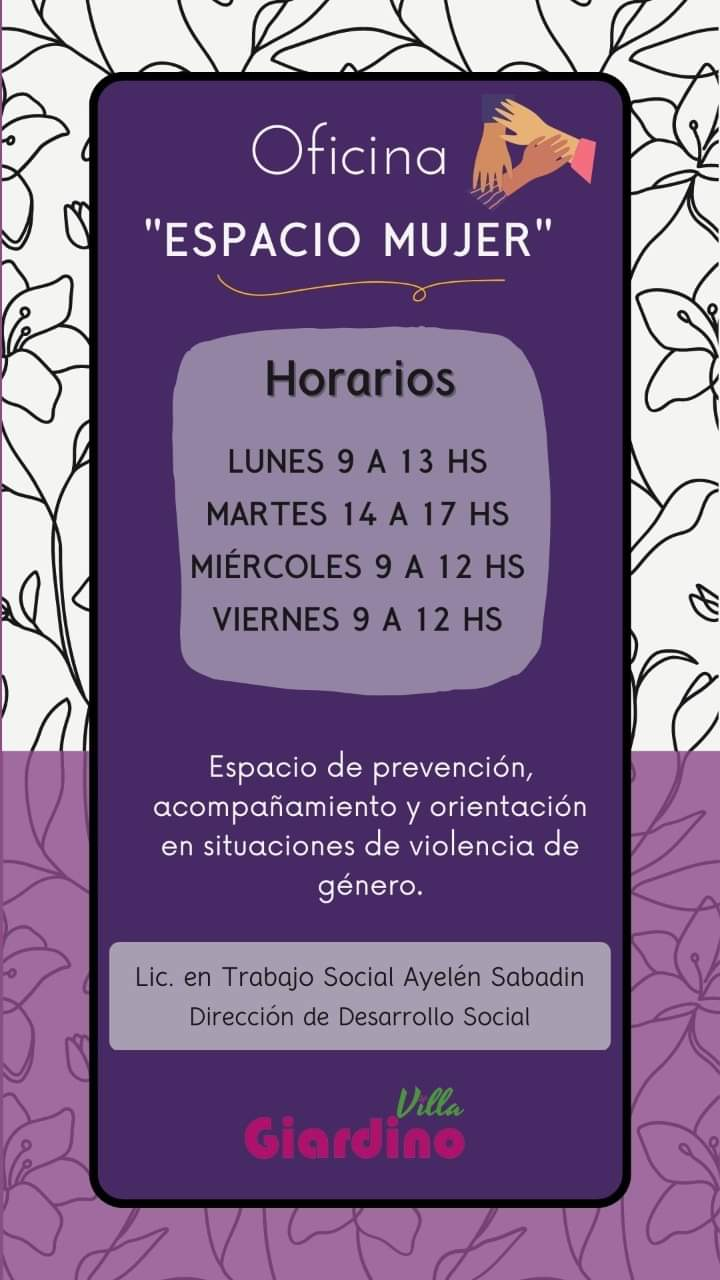 Oficina
"ESPACIO MUJER"

Horarios

LUNES 9 A 13 HS
MARTES 14 A 17 HS
MIÉRCOLES 9 A 12 HS
VIERNES 9 A 12 HS

Espacio de prevención, acompañamiento y orientación en situaciones de violencia de género.

Lic. en Trabajo Social Ayelén Sabadin
Dirección de Desarrollo Social

Villa
Giardino